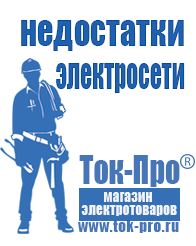 недостатки электросети

Ток-Про®
магазин электротоваров
www.tok-pro.ru